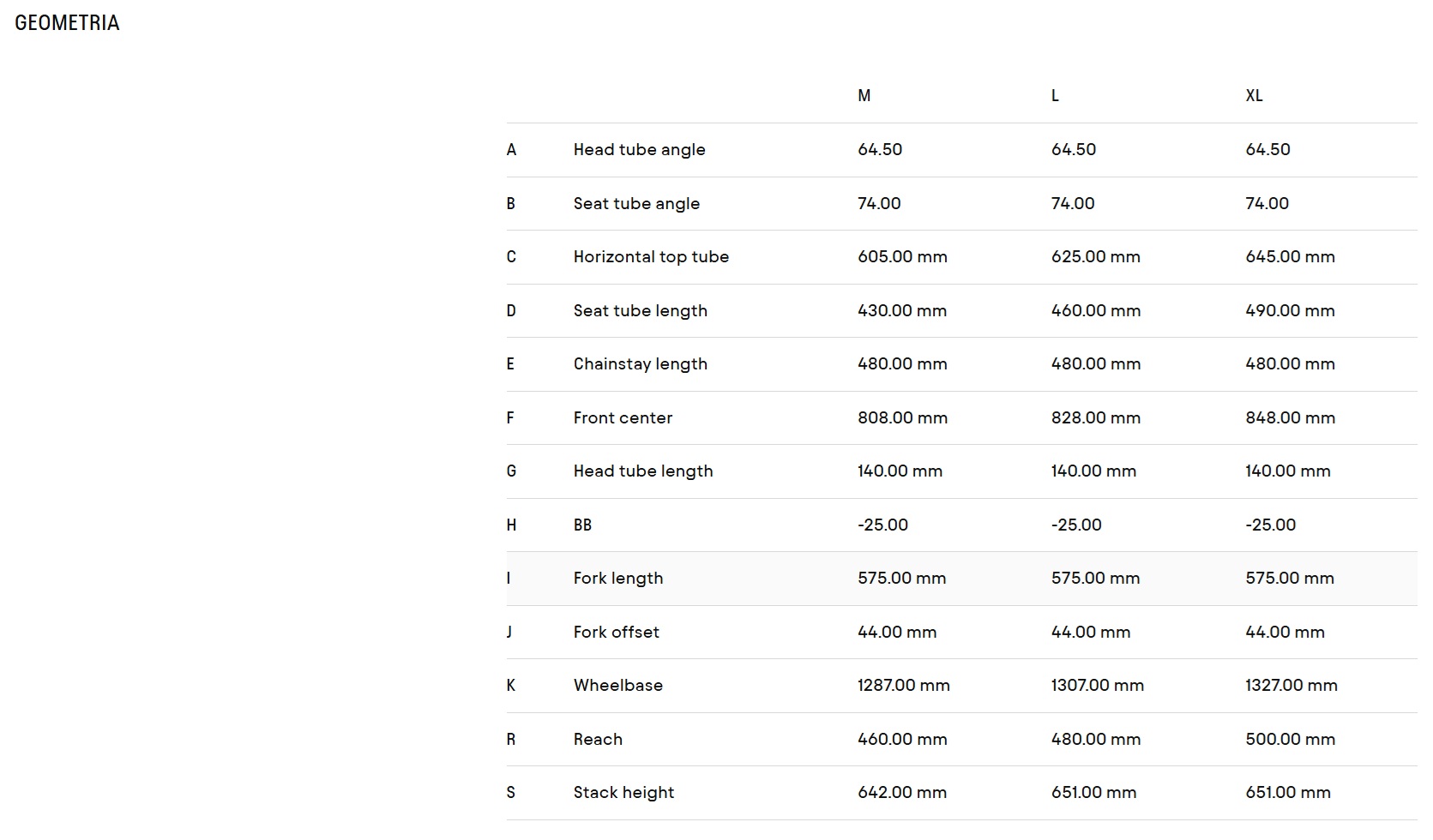 GEOMETRIA

| | | M | L | XL |
|---|---|---|---|---|
| A | Head tube angle | 64.50 | 64.50 | 64.50 |
| B | Seat tube angle | 74.00 | 74.00 | 74.00 |
| C | Horizontal top tube | 605.00 mm | 625.00 mm | 645.00 mm |
| D | Seat tube length | 430.00 mm | 460.00 mm | 490.00 mm |
| E | Chainstay length | 480.00 mm | 480.00 mm | 480.00 mm |
| F | Front center | 808.00 mm | 828.00 mm | 848.00 mm |
| G | Head tube length | 140.00 mm | 140.00 mm | 140.00 mm |
| H | BB | -25.00 | -25.00 | -25.00 |
| I | Fork length | 575.00 mm | 575.00 mm | 575.00 mm |
| J | Fork offset | 44.00 mm | 44.00 mm | 44.00 mm |
| K | Wheelbase | 1287.00 mm | 1307.00 mm | 1327.00 mm |
| R | Reach | 460.00 mm | 480.00 mm | 500.00 mm |
| S | Stack height | 642.00 mm | 651.00 mm | 651.00 mm |